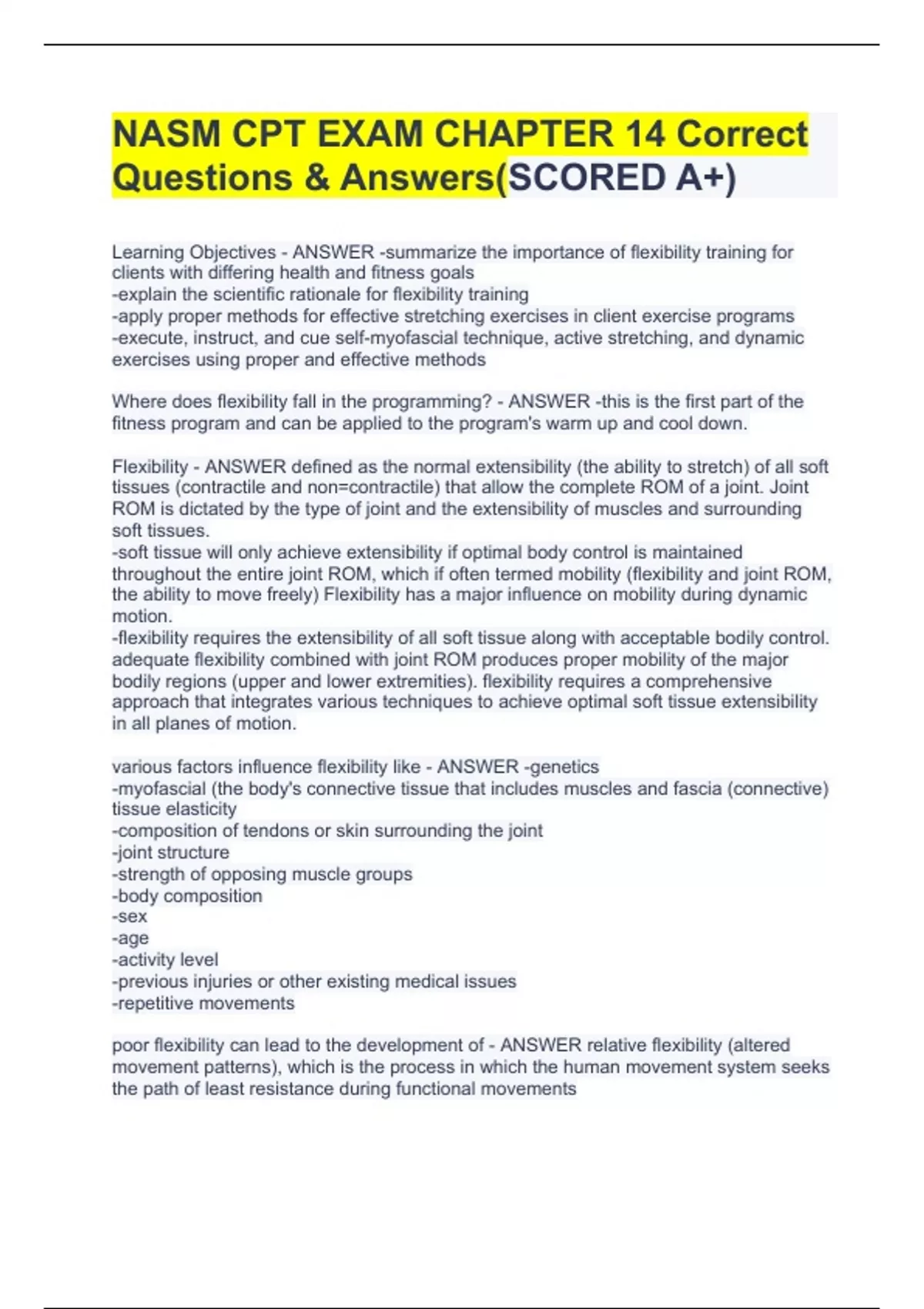 NASM CPT EXAM CHAPTER 14 Correct Questions & Answers(SCORED A+)

Learning Objectives - ANSWER -summarize the importance of flexibility training for clients with differing health and fitness goals
-explain the scientific rationale for flexibility training
-apply proper methods for effective stretching exercises in client exercise programs
-execute, instruct, and cue self-myofascial technique, active stretching, and dynamic exercises using proper and effective methods

Where does flexibility fall in the programming? - ANSWER -this is the first part of the fitness program and can be applied to the program's warm up and cool down.

Flexibility - ANSWER defined as the normal extensibility (the ability to stretch) of all soft tissues (contractile and non=contractile) that allow the complete ROM of a joint. Joint ROM is dictated by the type of joint and the extensibility of muscles and surrounding soft tissues.
-soft tissue will only achieve extensibility if optimal body control is maintained throughout the entire joint ROM, which if often termed mobility (flexibility and joint ROM, the ability to move freely) Flexibility has a major influence on mobility during dynamic motion.
-flexibility requires the extensibility of all soft tissue along with acceptable bodily control. adequate flexibility combined with joint ROM produces proper mobility of the major bodily regions (upper and lower extremities). flexibility requires a comprehensive approach that integrates various techniques to achieve optimal soft tissue extensibility in all planes of motion.

various factors influence flexibility like - ANSWER -genetics
-myofascial (the body's connective tissue that includes muscles and fascia (connective) tissue elasticity
-composition of tendons or skin surrounding the joint
-joint structure
-strength of opposing muscle groups
-body composition
-sex
-age
-activity level
-previous injuries or other existing medical issues
-repetitive movements

poor flexibility can lead to the development of - ANSWER relative flexibility (altered movement patterns), which is the process in which the human movement system seeks the path of least resistance during functional movements